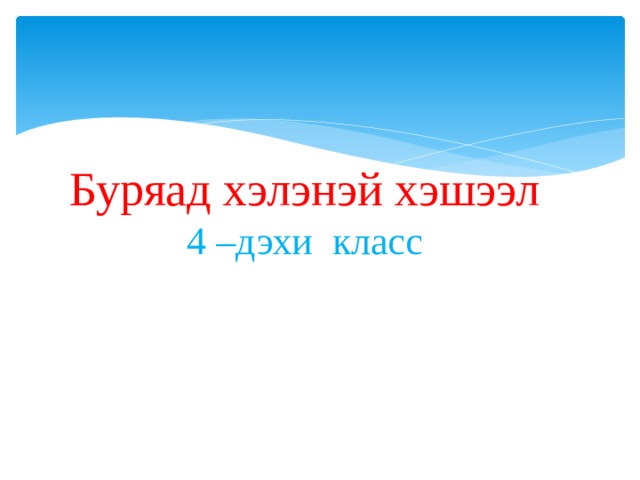 Буряад хэлэнэй хэшээл
4 –дэхи класс